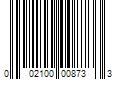 0 02100 00873 3